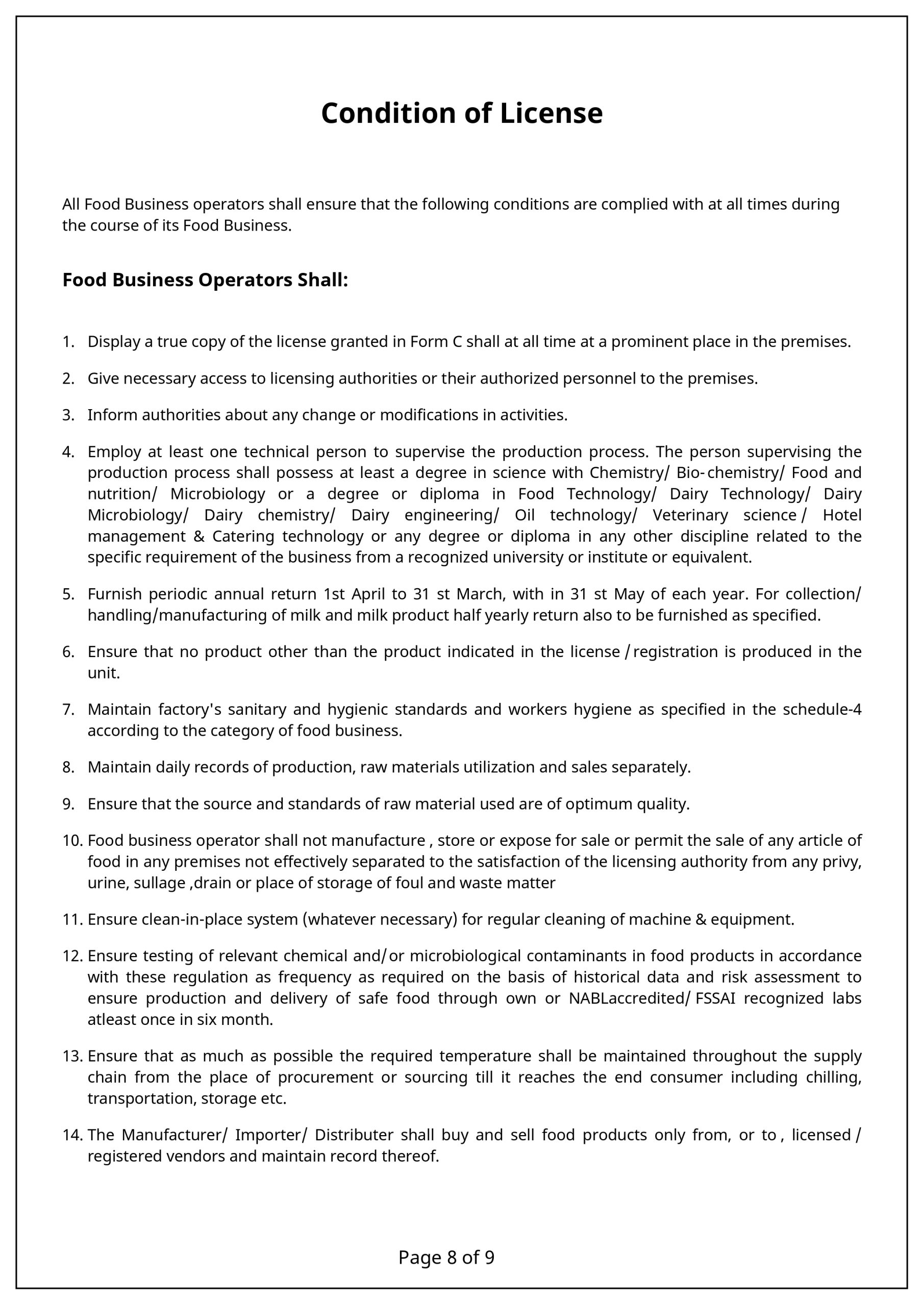 Condition of License

All Food Business operators shall ensure that the following conditions are complied with at all times during the course of its Food Business.

Food Business Operators Shall:

1. Display a true copy of the license granted in Form C shall at all time at a prominent place in the premises.

2. Give necessary access to licensing authorities or their authorized personnel to the premises.

3. Inform authorities about any change or modifications in activities.

4. Employ at least one technical person to supervise the production process. The person supervising the production process shall possess at least a degree in science with Chemistry/ Bio-chemistry/ Food and nutrition/ Microbiology or a degree or diploma in Food Technology/ Dairy Technology/ Dairy Microbiology/ Dairy chemistry/ Dairy engineering/ Oil technology/ Veterinary science / Hotel management & Catering technology or any degree or diploma in any other discipline related to the specific requirement of the business from a recognized university or institute or equivalent.

5. Furnish periodic annual return 1st April to 31 st March, with in 31 st May of each year. For collection/ handling/manufacturing of milk and milk product half yearly return also to be furnished as specified.

6. Ensure that no product other than the product indicated in the license / registration is produced in the unit.

7. Maintain factory's sanitary and hygienic standards and workers hygiene as specified in the schedule-4 according to the category of food business.

8. Maintain daily records of production, raw materials utilization and sales separately.

9. Ensure that the source and standards of raw material used are of optimum quality.

10. Food business operator shall not manufacture , store or expose for sale or permit the sale of any article of food in any premises not effectively separated to the satisfaction of the licensing authority from any privy, urine, sullage ,drain or place of storage of foul and waste matter

11. Ensure clean-in-place system (whatever necessary) for regular cleaning of machine & equipment.

12. Ensure testing of relevant chemical and/ or microbiological contaminants in food products in accordance with these regulation as frequency as required on the basis of historical data and risk assessment to ensure production and delivery of safe food through own or NABLaccredited/ FSSAI recognized labs atleast once in six month.

13. Ensure that as much as possible the required temperature shall be maintained throughout the supply chain from the place of procurement or sourcing till it reaches the end consumer including chilling, transportation, storage etc.

14. The Manufacturer/ Importer/ Distributer shall buy and sell food products only from, or to , licensed / registered vendors and maintain record thereof.

Page 8 of 9